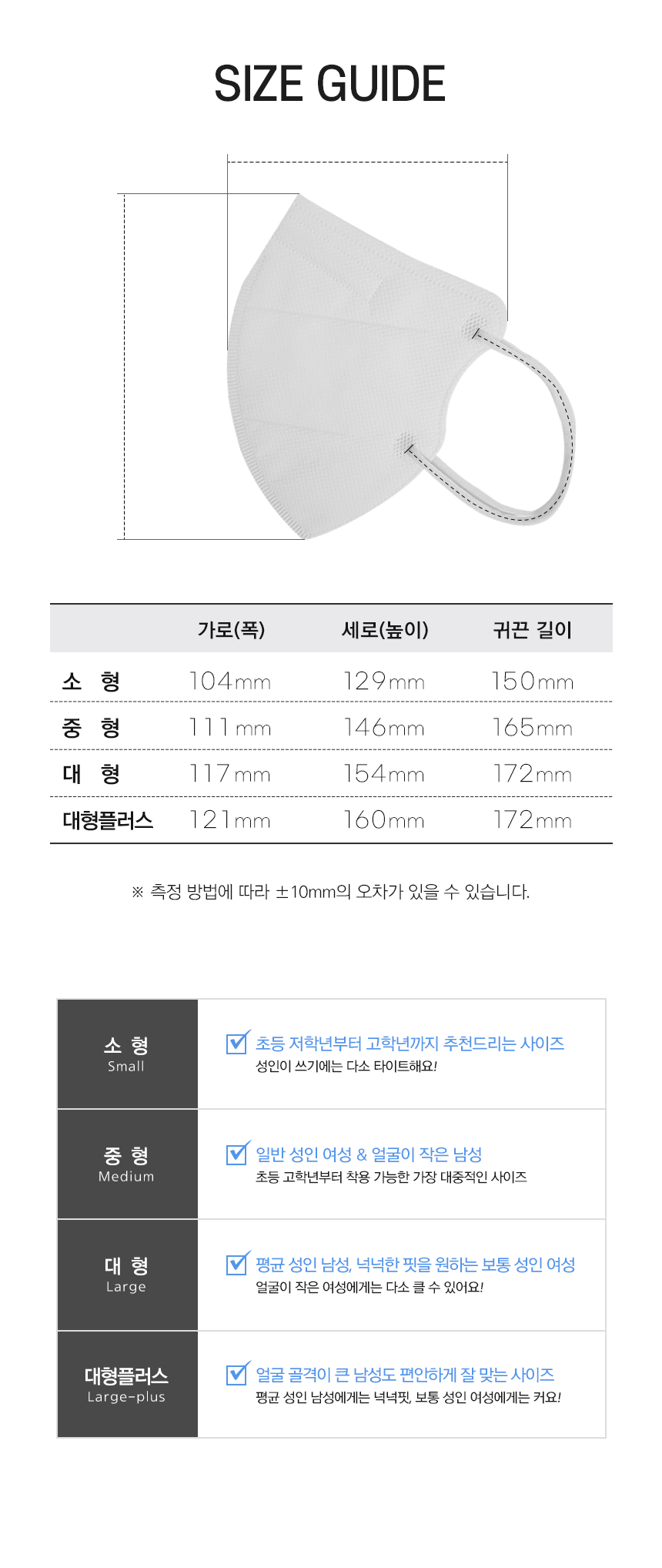 SIZE GUIDE

|  | 가로(폭) | 세로(높이) | 귀끈 길이 |
|---|---|---|---|
| 소 형 | 104mm | 129mm | 150mm |
| 중 형 | 111mm | 146mm | 165mm |
| 대 형 | 117mm | 154mm | 172mm |
| 대형플러스 | 121mm | 160mm | 172mm |

※ 측정 방법에 따라 ±10mm의 오차가 있을 수 있습니다.

소 형
Small

☑ 초등 저학년부터 고학년까지 추천드리는 사이즈
성인이 쓰기에는 다소 타이트해요!

중 형
Medium

☑ 일반 성인 여성 & 얼굴이 작은 남성
초등 고학년부터 착용 가능한 가장 대중적인 사이즈

대 형
Large

☑ 평균 성인 남성, 넉넉한 핏을 원하는 보통 성인 여성
얼굴이 작은 여성에게는 다소 클 수 있어요!

대형플러스
Large-plus

☑ 얼굴 골격이 큰 남성도 편안하게 잘 맞는 사이즈
평균 성인 남성에게는 넉넉핏, 보통 성인 여성에게는 커요!